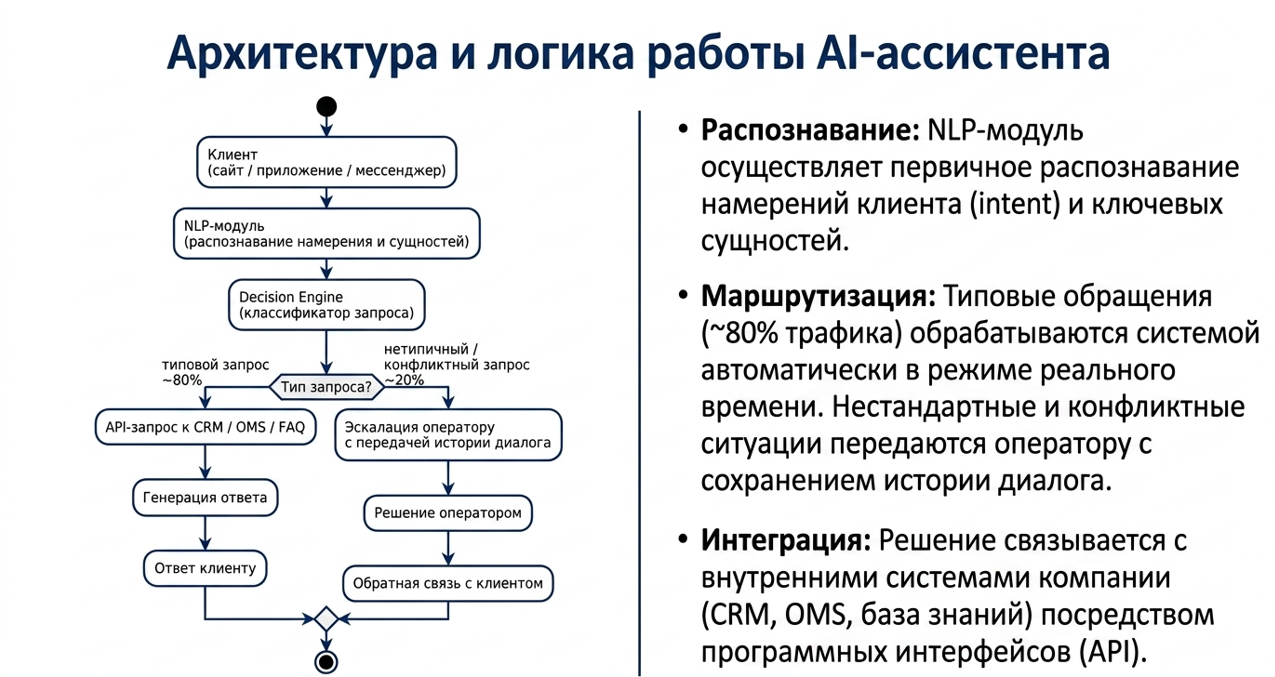 Архитектура и логика работы AI-ассистента

Клиент
(сайт / приложение / мессенджер)

NLP-модуль
(распознавание намерения и сущностей)

Decision Engine
(классификатор запроса)

типовой запрос
~80%

Тип запроса?

нетипичный /
конфликтный запрос
~20%

API-запрос к CRM / OMS / FAQ

Генерация ответа

Ответ клиенту

Эскалация оператору
с передачей истории диалога

Решение оператором

Обратная связь с клиентом

• **Распознавание:** NLP-модуль осуществляет первичное распознавание намерений клиента (intent) и ключевых сущностей.

• **Маршрутизация:** Типовые обращения (~80% трафика) обрабатываются системой автоматически в режиме реального времени. Нестандартные и конфликтные ситуации передаются оператору с сохранением истории диалога.

• **Интеграция:** Решение связывается с внутренними системами компании (CRM, OMS, база знаний) посредством программных интерфейсов (API).